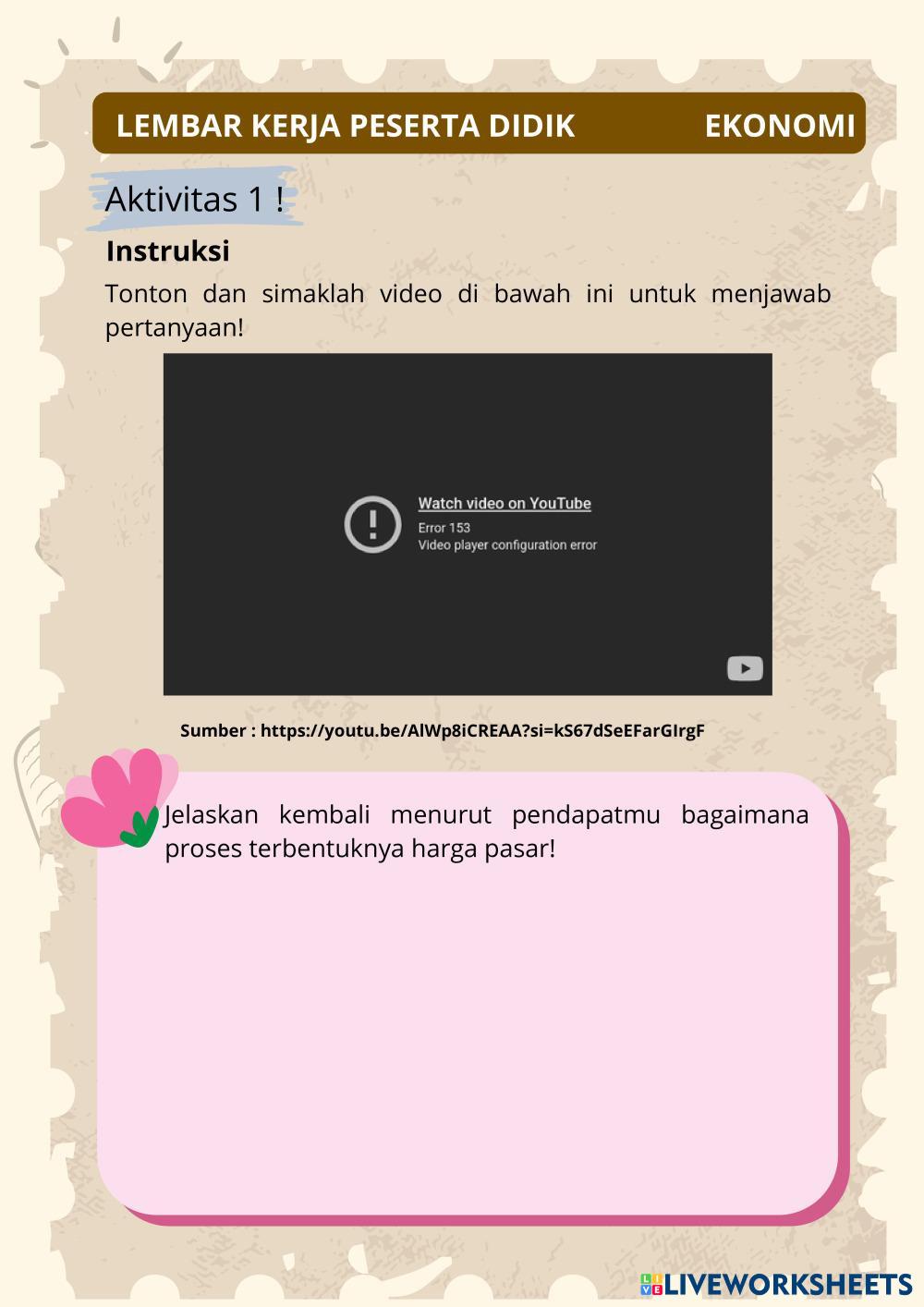 LEMBAR KERJA PESERTA DIDIK EKONOMI

Aktivitas 1 !

Instruksi

Tonton dan simaklah video di bawah ini untuk menjawab pertanyaan!

Watch video on YouTube
Error 153
Video player configuration error

Sumber : https://youtu.be/AlWp8iCREAA?si=kS67dSeEFarGIrgF

Jelaskan kembali menurut pendapatmu bagaimana proses terbentuknya harga pasar!

LIVEWORKSHEETS